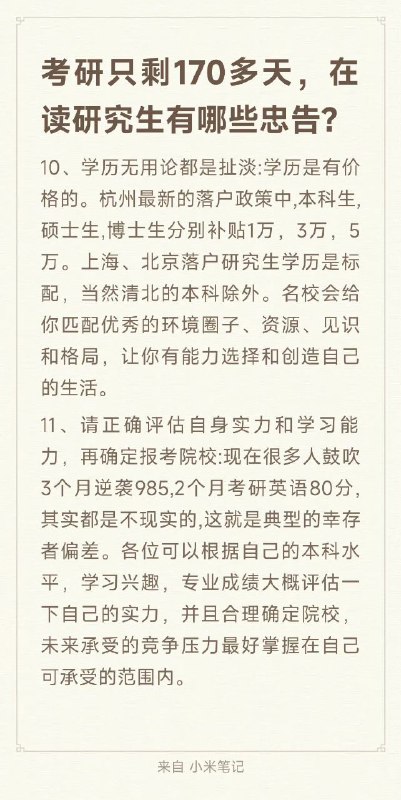 考研只剩170多天，在读研究生有哪些忠告？

10、学历无用论都是扯淡:学历是有价格的。杭州最新的落户政策中,本科生,硕士生,博士生分别补贴1万，3万，5万。上海、北京落户研究生学历是标配，当然清北的本科除外。名校会给你匹配优秀的环境圈子、资源、见识和格局，让你有能力选择和创造自己的生活。

11、请正确评估自身实力和学习能力，再确定报考院校:现在很多人鼓吹3个月逆袭985,2个月考研英语80分,其实都是不现实的,这就是典型的幸存者偏差。各位可以根据自己的本科水平，学习兴趣，专业成绩大概评估一下自己的实力，并且合理确定院校，未来承受的竞争压力最好掌握在自己可承受的范围内。

来自 小米笔记